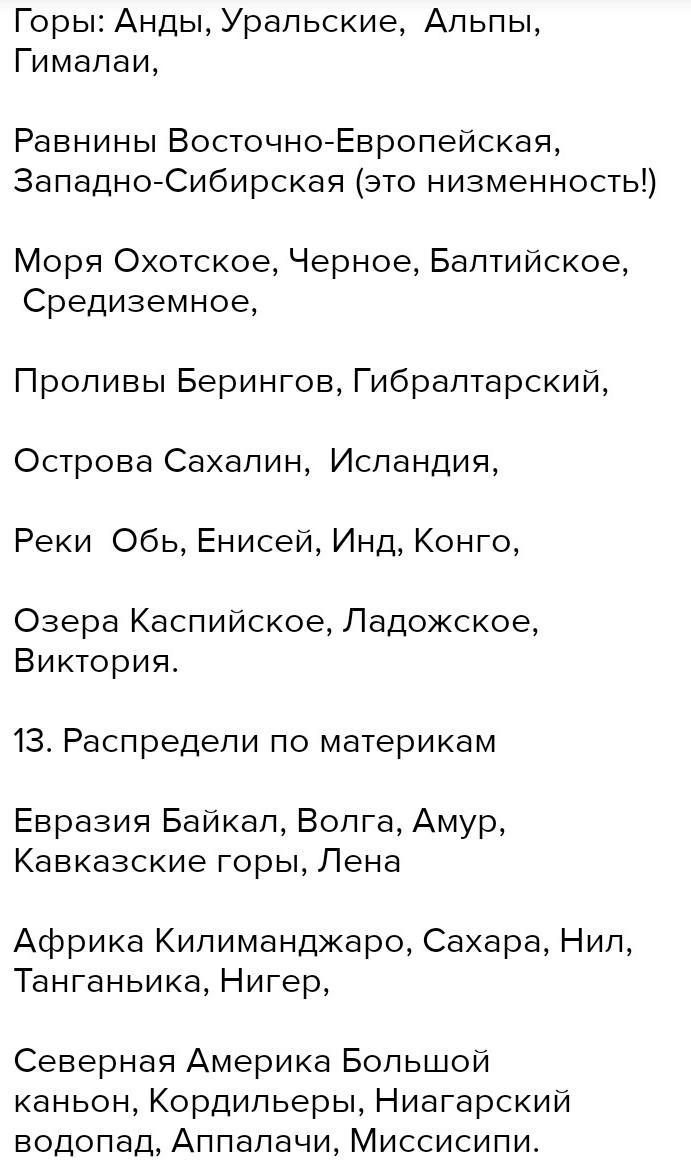 Горы: Анды, Уральские, Альпы, Гималаи,

Равнины Восточно-Европейская, Западно-Сибирская (это низменность!)

Моря Охотское, Черное, Балтийское, Средиземное,

Проливы Берингов, Гибралтарский,

Острова Сахалин, Исландия,

Реки Обь, Енисей, Инд, Конго,

Озера Каспийское, Ладожское, Виктория.

13. Распредели по материкам

Евразия Байкал, Волга, Амур, Кавказские горы, Лена

Африка Килиманджаро, Сахара, Нил, Танганьика, Нигер,

Северная Америка Большой каньон, Кордильеры, Ниагарский водопад, Аппалачи, Миссисипи.